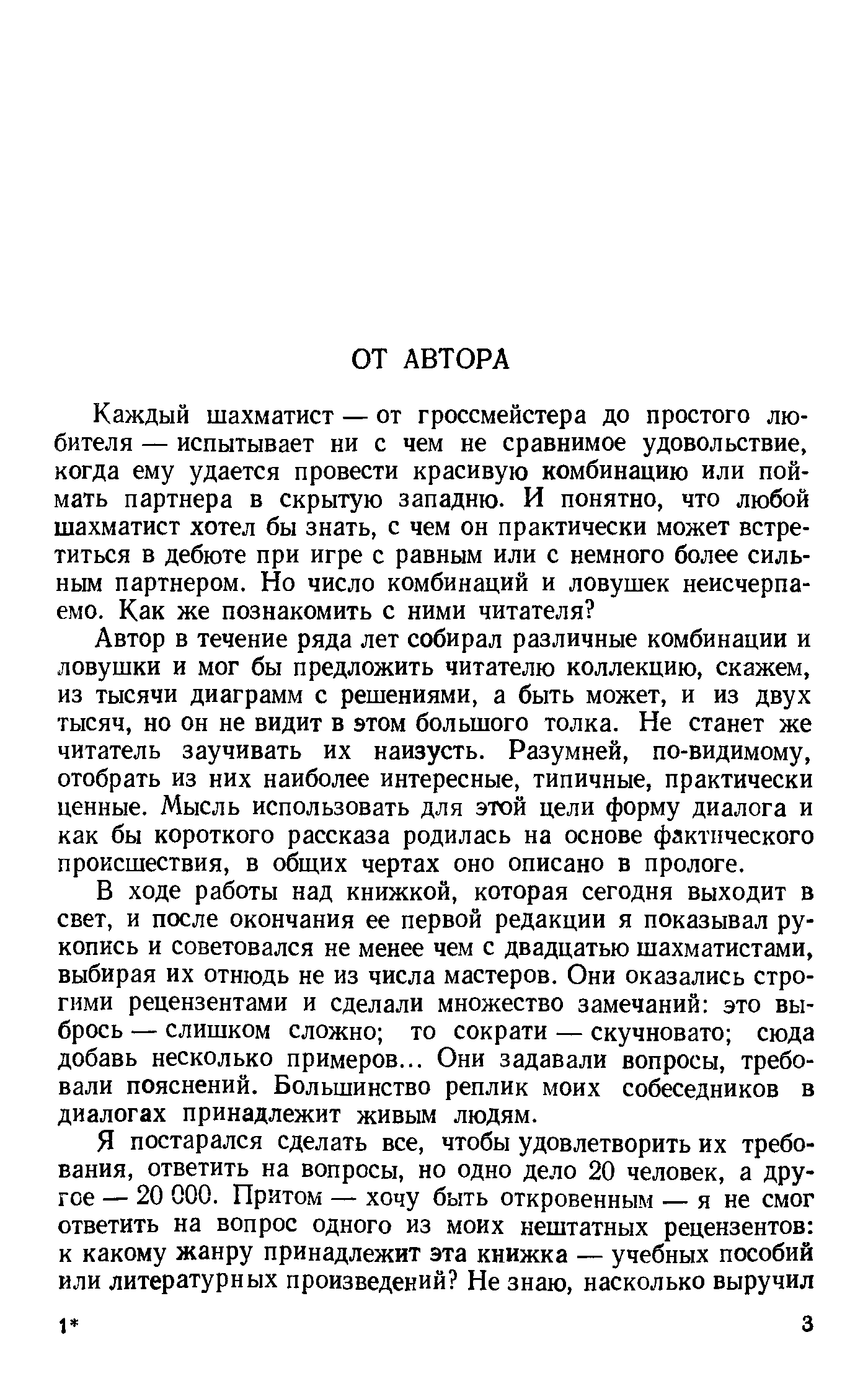 ОТ АВТОРА

Каждый шахматист — от гроссмейстера до простого любителя — испытывает ни с чем не сравнимое удовольствие, когда ему удается провести красивую комбинацию или поймать партнера в скрытую западню. И понятно, что любой шахматист хотел бы знать, с чем он практически может встретиться в дебюте при игре с равным или с немного более сильным партнером. Но число комбинаций и ловушек неисчерпаемо. Как же познакомить с ними читателя?

Автор в течение ряда лет собирал различные комбинации и ловушки и мог бы предложить читателю коллекцию, скажем, из тысячи диаграмм с решениями, а быть может, и из двух тысяч, но он не видит в этом большого толка. Не станет же читатель заучивать их наизусть. Разумней, по-видимому, отобрать из них наиболее интересные, типичные, практически ценные. Мысль использовать для этой цели форму диалога и как бы короткого рассказа родилась на основе фактического происшествия, в общих чертах оно описано в прологе.

В ходе работы над книжкой, которая сегодня выходит в свет, и после окончания ее первой редакции я показывал рукопись и советовался не менее чем с двадцатью шахматистами, выбирая их отнюдь не из числа мастеров. Они оказались строгими рецензентами и сделали множество замечаний: это выбрось — слишком сложно; то сократи — скучновато; сюда добавь несколько примеров... Они задавали вопросы, требовали пояснений. Большинство реплик моих собеседников в диалогах принадлежит живым людям.

Я постарался сделать все, чтобы удовлетворить их требования, ответить на вопросы, но одно дело 20 человек, а другое — 20 000. Притом — хочу быть откровенным — я не смог ответить на вопрос одного из моих нештатных рецензентов: к какому жанру принадлежит эта книжка — учебных пособий или литературных произведений? Не знаю, насколько выручил

1*

3